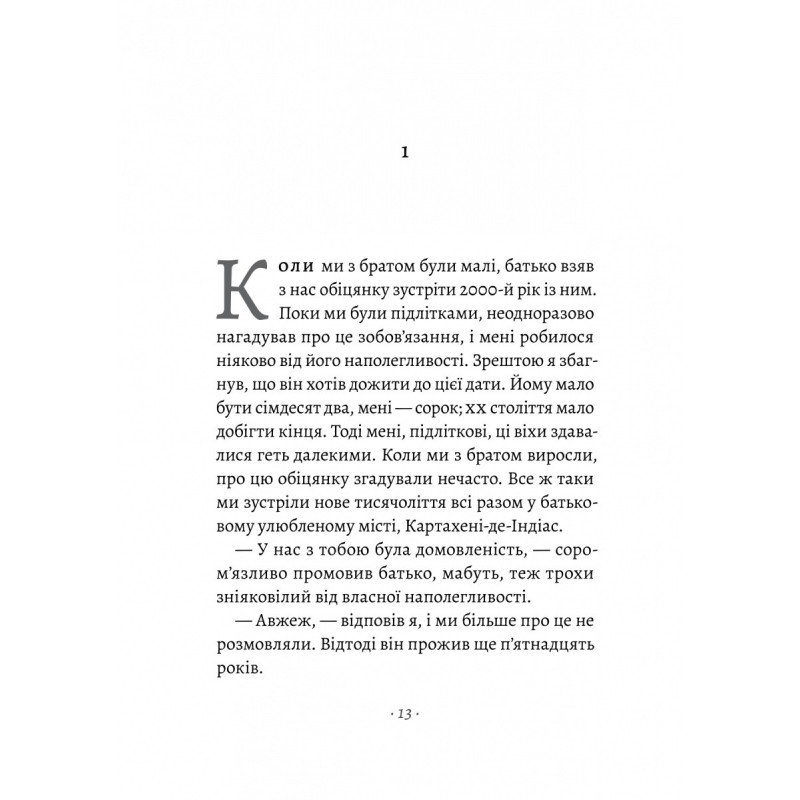 1

Коли ми з братом були малі, батько взяв з нас обіцянку зустріти 2000-й рік із ним. Поки ми були підлітками, неодноразово нагадував про це зобов'язання, і мені робилося ніяково від його наполегливості. Зрештою я збагнув, що він хотів дожити до цієї дати. Йому мало бути сімдесят два, мені — сорок; XX століття мало добігти кінця. Тоді мені, підліткові, ці віхи здавалися геть далекими. Коли ми з братом виросли, про цю обіцянку згадували нечасто. Все ж таки ми зустріли нове тисячоліття всі разом у батьковому улюбленому місті, Картахені-де-Індіас.

— У нас з тобою була домовленість, — сором'язливо промовив батько, мабуть, теж трохи зніяковілий від власної наполегливості.

— Авжеж, — відповів я, і ми більше про це не розмовляли. Відтоді він прожив ще п'ятнадцять років.

· 13 ·